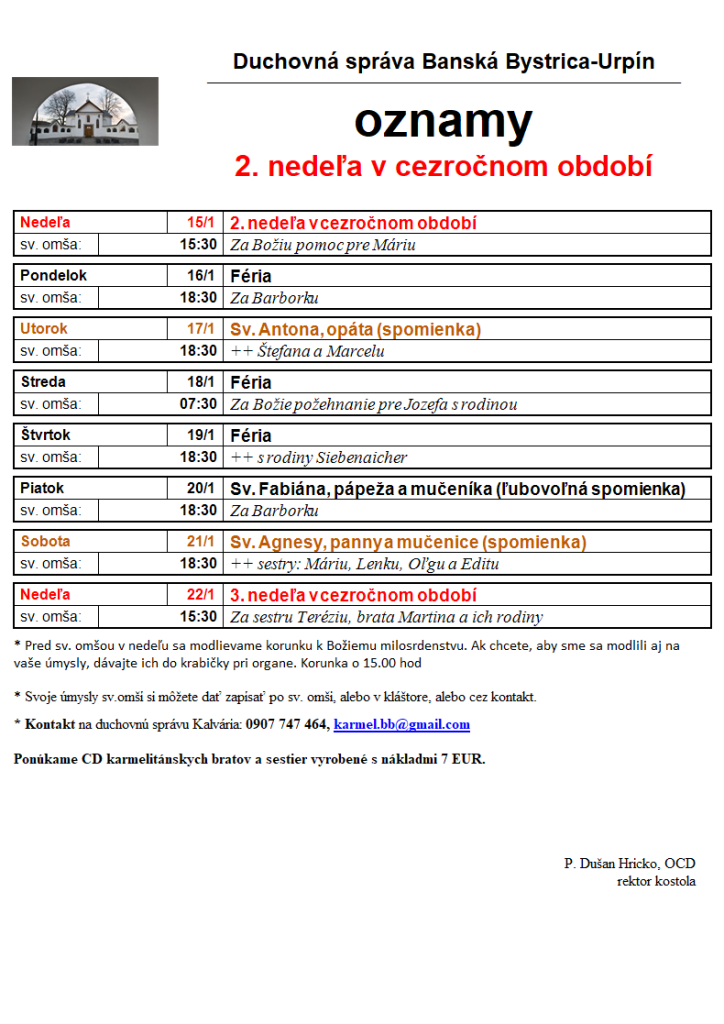 Duchovná správa Banská Bystrica-Urpín

oznamy

2. nedeľa v cezročnom období

| Nedeľa | 15/1 | 2. nedeľa v cezročnom období |
|---|---|---|
| sv. omša: | 15:30 | Za Božiu pomoc pre Máriu |
| Pondelok | 16/1 | Féria |
| sv. omša: | 18:30 | Za Barborku |
| Utorok | 17/1 | Sv. Antona, opáta (spomienka) |
| sv. omša: | 18:30 | ++ Štefana a Marcelu |
| Streda | 18/1 | Féria |
| sv. omša: | 07:30 | Za Božie požehnanie pre Jozefa s rodinou |
| Štvrtok | 19/1 | Féria |
| sv. omša: | 18:30 | ++ s rodiny Siebenaicher |
| Piatok | 20/1 | Sv. Fabiána, pápeža a mučeníka (ľubovoľná spomienka) |
| sv. omša: | 18:30 | Za Barborku |
| Sobota | 21/1 | Sv. Agnesy, panny a mučenice (spomienka) |
| sv. omša: | 18:30 | ++ sestry: Máriu, Lenku, Oľgu a Editu |
| Nedeľa | 22/1 | 3. nedeľa v cezročnom období |
| sv. omša: | 15:30 | Za sestru Teréziu, brata Martina a ich rodiny |

* Pred sv. omšou v nedeľu sa modlievame korunku k Božiemu milosrdenstvu. Ak chcete, aby sme sa modlili aj na vaše úmysly, dávajte ich do krabičky pri organe. Korunka o 15.00 hod

* Svoje úmysly sv.omší si môžete dať zapísať po sv. omši, alebo v kláštore, alebo cez kontakt.

* Kontakt na duchovnú správu Kalvária: 0907 747 464, karmel.bb@gmail.com

Ponúkame CD karmelitánskych bratov a sestier vyrobené s nákladmi 7 EUR.

P. Dušan Hricko, OCD
rektor kostola